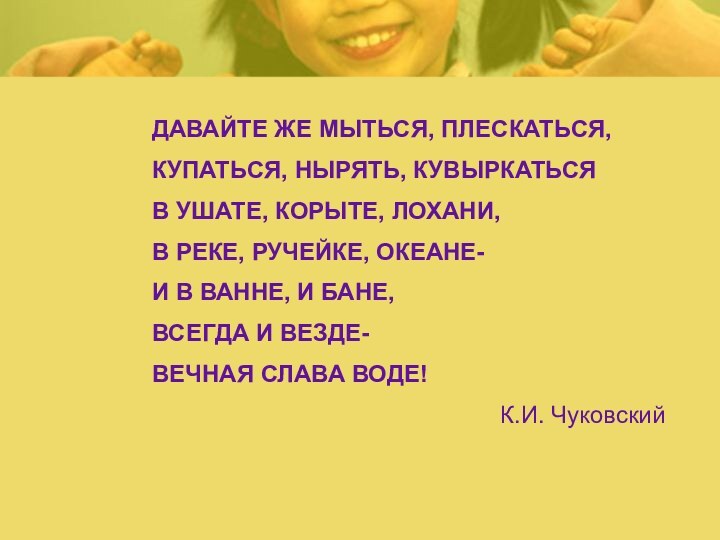 ДАВАЙТЕ ЖЕ МЫТЬСЯ, ПЛЕСКАТЬСЯ,
КУПАТЬСЯ, НЫРЯТЬ, КУВЫРКАТЬСЯ
В УШАТЕ, КОРЫТЕ, ЛОХАНИ,
В РЕКЕ, РУЧЕЙКЕ, ОКЕАНЕ-
И В ВАННЕ, И БАНЕ,
ВСЕГДА И ВЕЗДЕ-
ВЕЧНАЯ СЛАВА ВОДЕ!

К.И. Чуковский